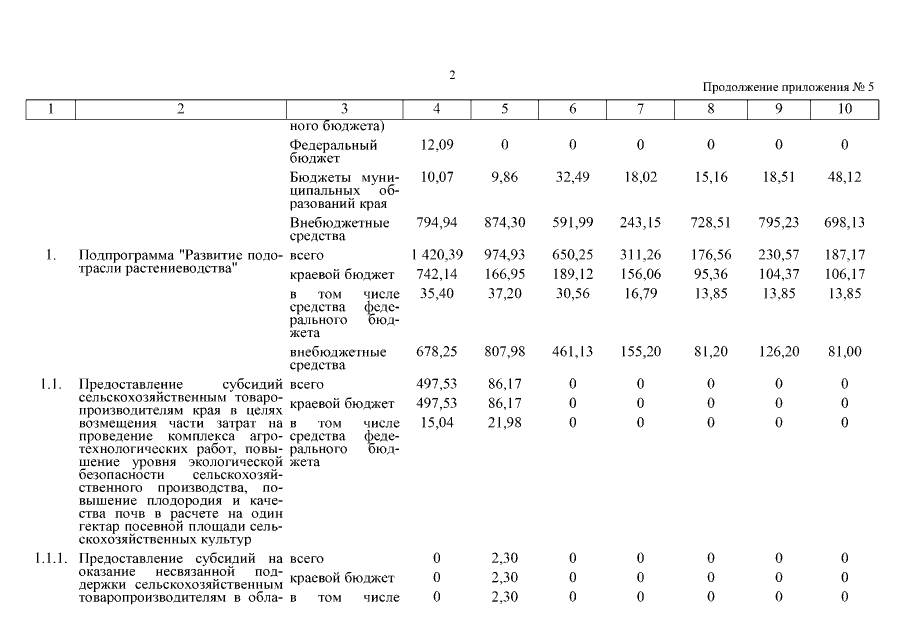 2

Продолжение приложения № 5

| 1 | 2 | 3 | 4 | 5 | 6 | 7 | 8 | 9 | 10 |
|---|---|---|---|---|---|---|---|---|---|
| | | ного бюджета) | | | | | | | |
| | | Федеральный бюджет | 12,09 | 0 | 0 | 0 | 0 | 0 | 0 |
| | | Бюджеты муниципальных образований края | 10,07 | 9,86 | 32,49 | 18,02 | 15,16 | 18,51 | 48,12 |
| | | Внебюджетные средства | 794,94 | 874,30 | 591,99 | 243,15 | 728,51 | 795,23 | 698,13 |
| 1. | Подпрограмма "Развитие подотрасли растениеводства" | всего | 1 420,39 | 974,93 | 650,25 | 311,26 | 176,56 | 230,57 | 187,17 |
| | | краевой бюджет | 742,14 | 166,95 | 189,12 | 156,06 | 95,36 | 104,37 | 106,17 |
| | | в том числе средства федерального бюджета | 35,40 | 37,20 | 30,56 | 16,79 | 13,85 | 13,85 | 13,85 |
| | | внебюджетные средства | 678,25 | 807,98 | 461,13 | 155,20 | 81,20 | 126,20 | 81,00 |
| 1.1. | Предоставление субсидий сельскохозяйственным товаропроизводителям края в целях возмещения части затрат на проведение комплекса агротехнологических работ, повышение уровня экологической безопасности сельскохозяйственного производства, повышение плодородия и качества почв в расчете на один гектар посевной площади сельскохозяйственных культур | всего | 497,53 | 86,17 | 0 | 0 | 0 | 0 | 0 |
| | | краевой бюджет | 497,53 | 86,17 | 0 | 0 | 0 | 0 | 0 |
| | | в том числе средства федерального бюджета | 15,04 | 21,98 | 0 | 0 | 0 | 0 | 0 |
| 1.1.1. | Предоставление субсидий на оказание несвязанной поддержки сельскохозяйственным товаропроизводителям в обла- | всего | 0 | 2,30 | 0 | 0 | 0 | 0 | 0 |
| | | краевой бюджет | 0 | 2,30 | 0 | 0 | 0 | 0 | 0 |
| | | в том числе | 0 | 2,30 | 0 | 0 | 0 | 0 | 0 |